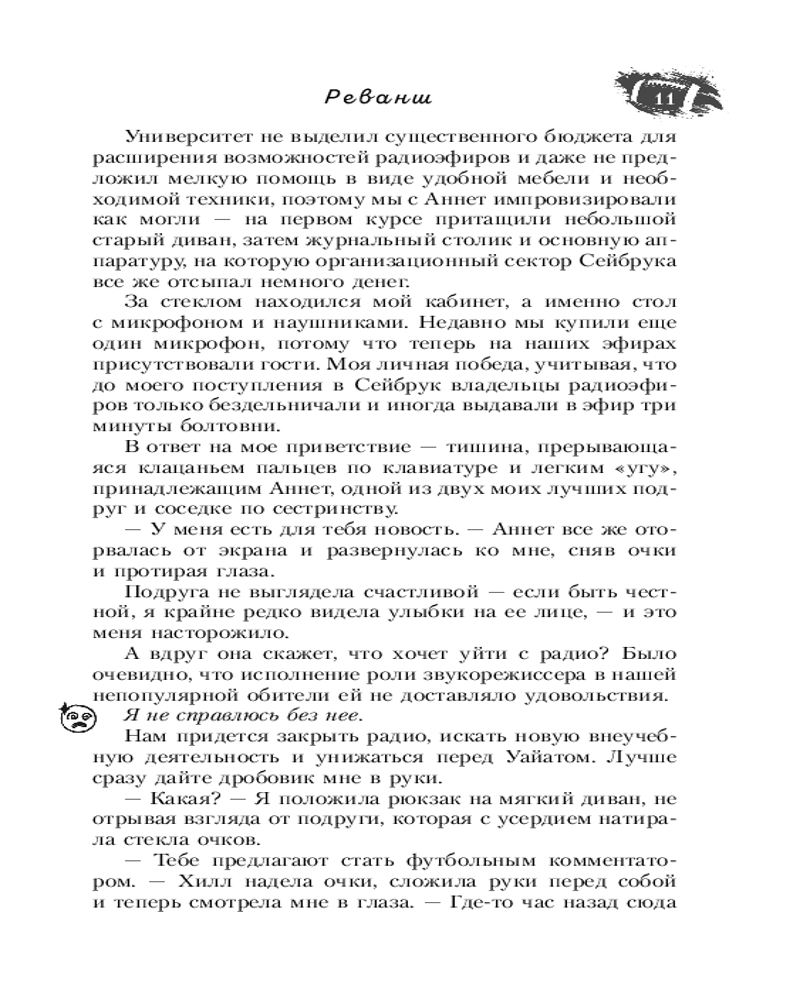 Реванш

11

Университет не выделил существенного бюджета для расширения возможностей радиоэфиров и даже не предложил мелкую помощь в виде удобной мебели и необходимой техники, поэтому мы с Аннет импровизировали как могли — на первом курсе притащили небольшой старый диван, затем журнальный столик и основную аппаратуру, на которую организационный сектор Сейбрука все же отсыпал немного денег.

За стеклом находился мой кабинет, а именно стол с микрофоном и наушниками. Недавно мы купили еще один микрофон, потому что теперь на наших эфирах присутствовали гости. Моя личная победа, учитывая, что до моего поступления в Сейбрук владельцы радиоэфиров только бездельничали и иногда выдавали в эфир три минуты болтовни.

В ответ на мое приветствие — тишина, прерывающаяся клацаньем пальцев по клавиатуре и легким «угу», принадлежащим Аннет, одной из двух моих лучших подруг и соседке по сестринству.

— У меня есть для тебя новость. — Аннет все же оторвалась от экрана и развернулась ко мне, сняв очки и протирая глаза.

Подруга не выглядела счастливой — если быть честной, я крайне редко видела улыбки на ее лице, — и это меня насторожило.

А вдруг она скажет, что хочет уйти с радио? Было очевидно, что исполнение роли звукорежиссера в нашей непопулярной обители ей не доставляло удовольствия.

Я не справлюсь без нее.

Нам придется закрыть радио, искать новую внеучебную деятельность и унижаться перед Уайатом. Лучше сразу дайте дробовик мне в руки.

— Какая? — Я положила рюкзак на мягкий диван, не отрывая взгляда от подруги, которая с усердием натирала стекла очков.

— Тебе предлагают стать футбольным комментатором. — Хилл надела очки, сложила руки перед собой и теперь смотрела мне в глаза. — Где-то час назад сюда